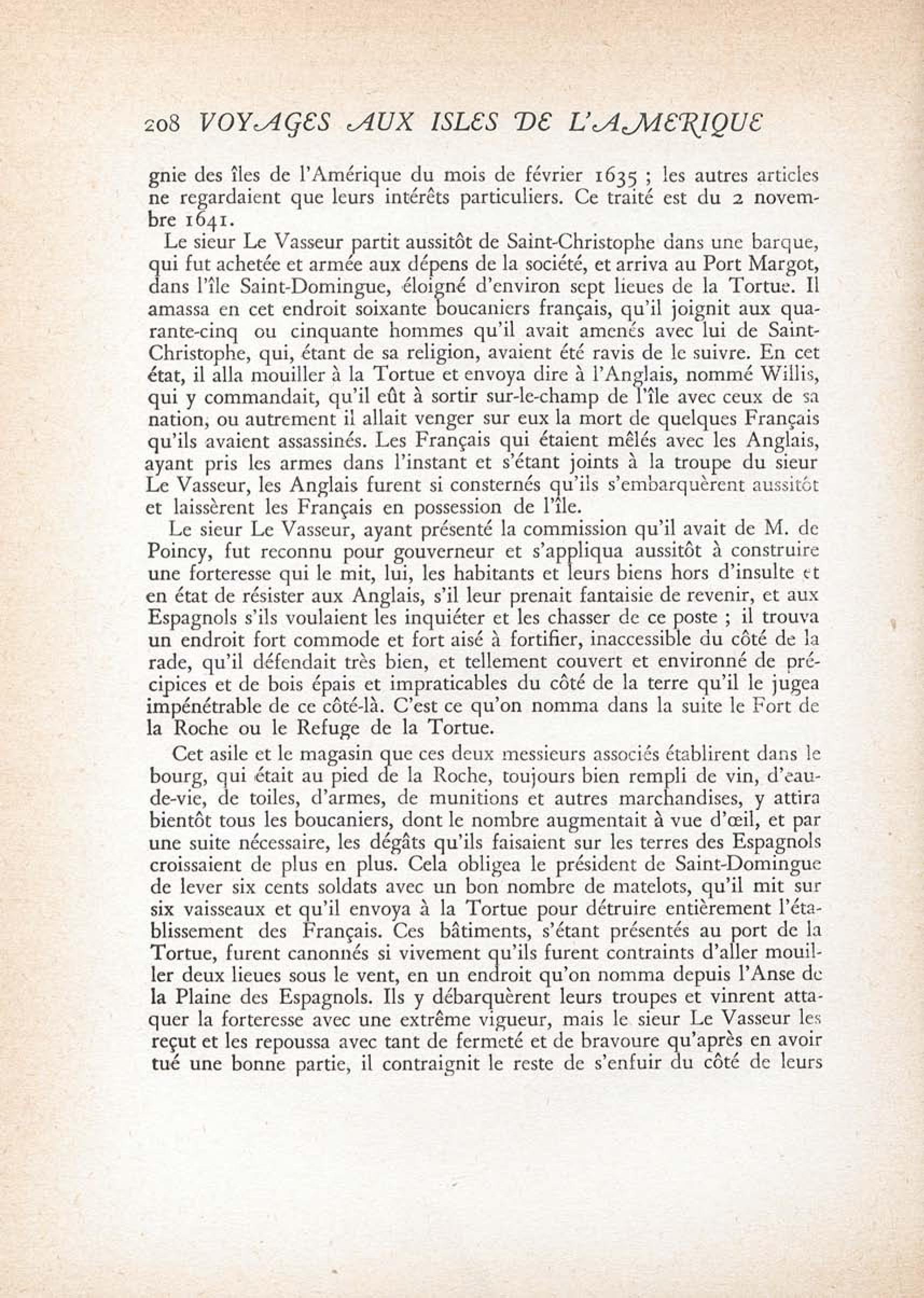 208 VOYAGES AUX ISLES DE L'AMERIQUE

gnie des îles de l'Amérique du mois de février 1635 ; les autres articles ne regardaient que leurs intérêts particuliers. Ce traité est du 2 novembre 1641.

Le sieur Le Vasseur partit aussitôt de Saint-Christophe dans une barque, qui fut achetée et armée aux dépens de la société, et arriva au Port Margot, dans l'île Saint-Domingue, éloigné d'environ sept lieues de la Tortue. Il amassa en cet endroit soixante boucaniers français, qu'il joignit aux quarante-cinq ou cinquante hommes qu'il avait amenés avec lui de Saint-Christophe, qui, étant de sa religion, avaient été ravis de le suivre. En cet état, il alla mouiller à la Tortue et envoya dire à l'Anglais, nommé Willis, qui y commandait, qu'il eût à sortir sur-le-champ de l'île avec ceux de sa nation, ou autrement il allait venger sur eux la mort de quelques Français qu'ils avaient assassinés. Les Français qui étaient mêlés avec les Anglais, ayant pris les armes dans l'instant et s'étant joints à la troupe du sieur Le Vasseur, les Anglais furent si consternés qu'ils s'embarquèrent aussitôt et laissèrent les Français en possession de l'île.

Le sieur Le Vasseur, ayant présenté la commission qu'il avait de M. de Poincy, fut reconnu pour gouverneur et s'appliqua aussitôt à construire une forteresse qui le mit, lui, les habitants et leurs biens hors d'insulte et en état de résister aux Anglais, s'il leur prenait fantaisie de revenir, et aux Espagnols s'ils voulaient les inquiéter et les chasser de ce poste ; il trouva un endroit fort commode et fort aisé à fortifier, inaccessible du côté de la rade, qu'il défendait très bien, et tellement couvert et environné de précipices et de bois épais et impraticables du côté de la terre qu'il le jugea impénétrable de ce côté-là. C'est ce qu'on nomma dans la suite le Fort de la Roche ou le Refuge de la Tortue.

Cet asile et le magasin que ces deux messieurs associés établirent dans le bourg, qui était au pied de la Roche, toujours bien rempli de vin, d'eau-de-vie, de toiles, d'armes, de munitions et autres marchandises, y attira bientôt tous les boucaniers, dont le nombre augmentait à vue d'œil, et par une suite nécessaire, les dégâts qu'ils faisaient sur les terres des Espagnols croissaient de plus en plus. Cela obligea le président de Saint-Domingue de lever six cents soldats avec un bon nombre de matelots, qu'il mit sur six vaisseaux et qu'il envoya à la Tortue pour détruire entièrement l'établissement des Français. Ces bâtiments, s'étant présentés au port de la Tortue, furent canonnés si vivement qu'ils furent contraints d'aller mouiller deux lieues sous le vent, en un endroit qu'on nomma depuis l'Anse de la Plaine des Espagnols. Ils y débarquèrent leurs troupes et vinrent attaquer la forteresse avec une extrême vigueur, mais le sieur Le Vasseur les reçut et les repoussa avec tant de fermeté et de bravoure qu'après en avoir tué une bonne partie, il contraignit le reste de s'enfuir du côté de leurs